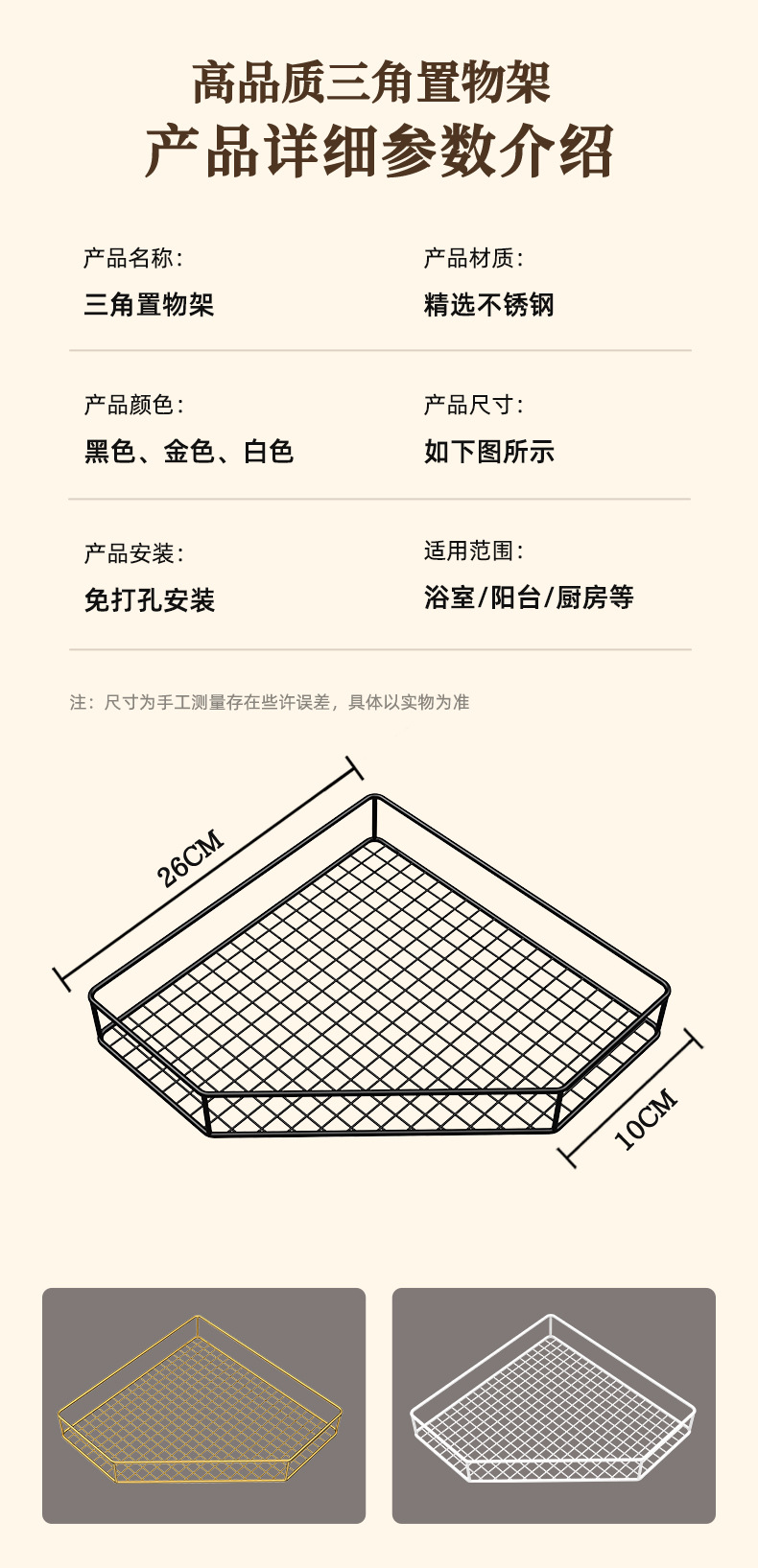 高品质三角置物架
产品详细参数介绍

产品名称:
三角置物架

产品材质:
精选不锈钢

产品颜色:
黑色、金色、白色

产品尺寸:
如下图所示

产品安装:
免打孔安装

适用范围:
浴室/阳台/厨房等

注:尺寸为手工测量存在些许误差,具体以实物为准

26CM

10CM